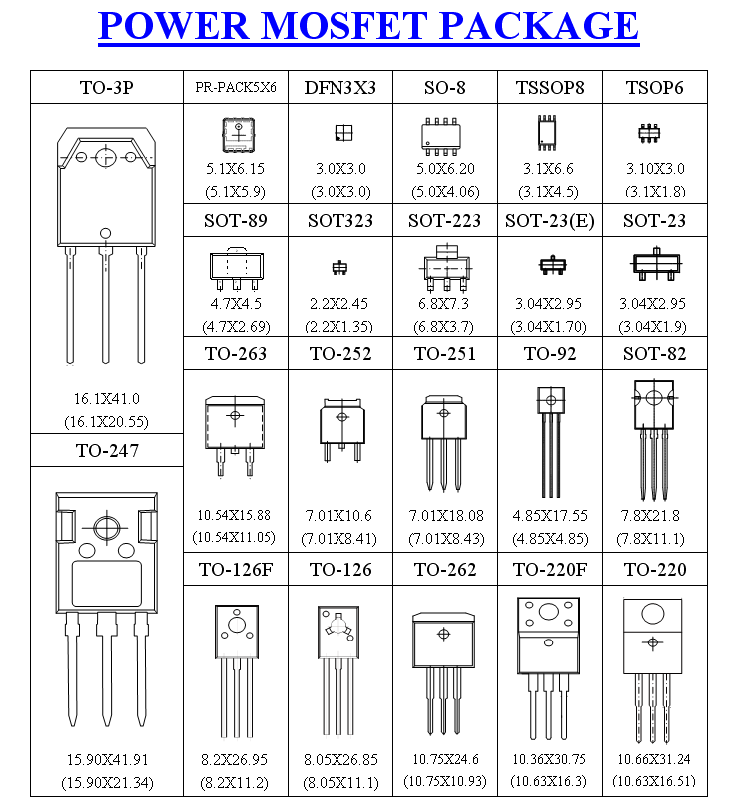 POWER MOSFET PACKAGE

| TO-3P | PR-PACK5X6 | DFN3X3 | SO-8 | TSSOP8 | TSOP6 |
|---|---|---|---|---|---|
| 16.1X41.0 (16.1X20.55) | 5.1X6.15 (5.1X5.9) | 3.0X3.0 (3.0X3.0) | 5.0X6.20 (5.0X4.06) | 3.1X6.6 (3.1X4.5) | 3.10X3.0 (3.1X1.8) |
| | SOT-89 | SOT323 | SOT-223 | SOT-23(E) | SOT-23 |
| | 4.7X4.5 (4.7X2.69) | 2.2X2.45 (2.2X1.35) | 6.8X7.3 (6.8X3.7) | 3.04X2.95 (3.04X1.70) | 3.04X2.95 (3.04X1.9) |
| | TO-263 | TO-252 | TO-251 | TO-92 | SOT-82 |
| TO-247 | 10.54X15.88 (10.54X11.05) | 7.01X10.6 (7.01X8.41) | 7.01X18.08 (7.01X8.43) | 4.85X17.55 (4.85X4.85) | 7.8X21.8 (7.8X11.1) |
| | TO-126F | TO-126 | TO-262 | TO-220F | TO-220 |
| 15.90X41.91 (15.90X21.34) | 8.2X26.95 (8.2X11.2) | 8.05X26.85 (8.05X11.1) | 10.75X24.6 (10.75X10.93) | 10.36X30.75 (10.63X16.3) | 10.66X31.24 (10.63X16.51) |